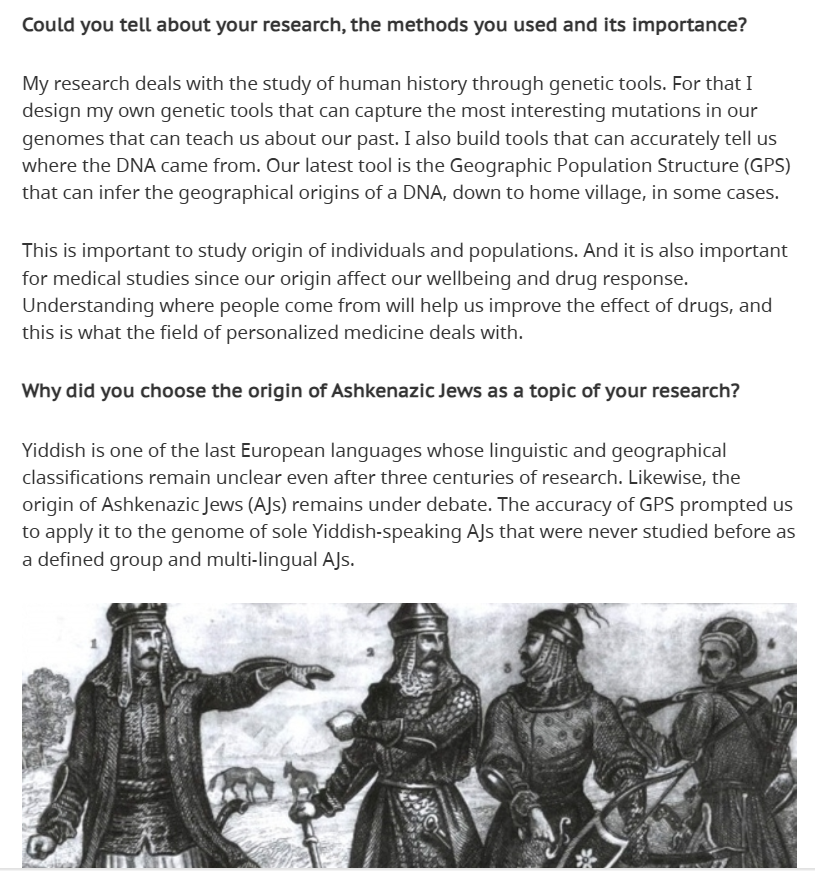 Could you tell about your research, the methods you used and its importance?

My research deals with the study of human history through genetic tools. For that I design my own genetic tools that can capture the most interesting mutations in our genomes that can teach us about our past. I also build tools that can accurately tell us where the DNA came from. Our latest tool is the Geographic Population Structure (GPS) that can infer the geographical origins of a DNA, down to home village, in some cases.

This is important to study origin of individuals and populations. And it is also important for medical studies since our origin affect our wellbeing and drug response. Understanding where people come from will help us improve the effect of drugs, and this is what the field of personalized medicine deals with.

Why did you choose the origin of Ashkenazic Jews as a topic of your research?

Yiddish is one of the last European languages whose linguistic and geographical classifications remain unclear even after three centuries of research. Likewise, the origin of Ashkenazic Jews (AJs) remains under debate. The accuracy of GPS prompted us to apply it to the genome of sole Yiddish-speaking AJs that were never studied before as a defined group and multi-lingual AJs.

1 2 3 4